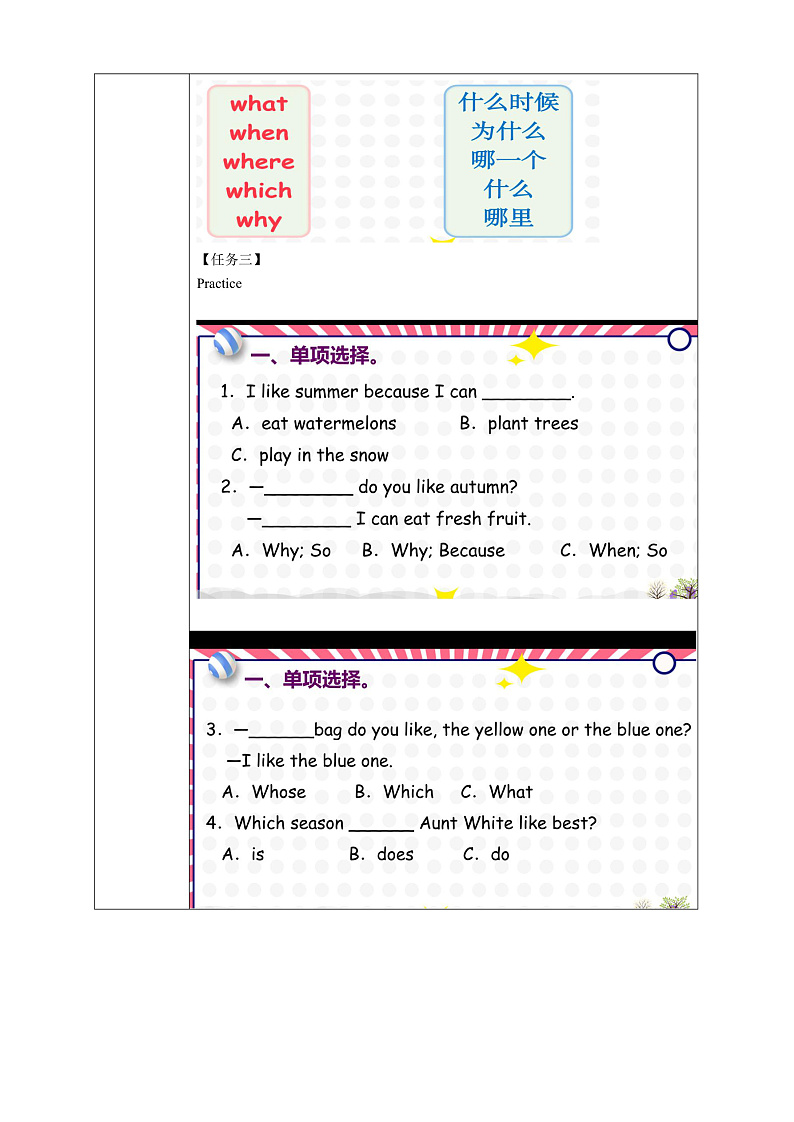 what
when
where
which
why

什么时候
为什么
哪一个
什么
哪里

【任务三】
Practice

一、单项选择。

1. I like summer because I can ________.
A. eat watermelons B. plant trees
C. play in the snow
2. —________ do you like autumn?
—________ I can eat fresh fruit.
A. Why; So B. Why; Because C. When; So

一、单项选择。

3. —______bag do you like, the yellow one or the blue one?
—I like the blue one.
A. Whose B. Which C. What
4. Which season ______ Aunt White like best?
A. is B. does C. do